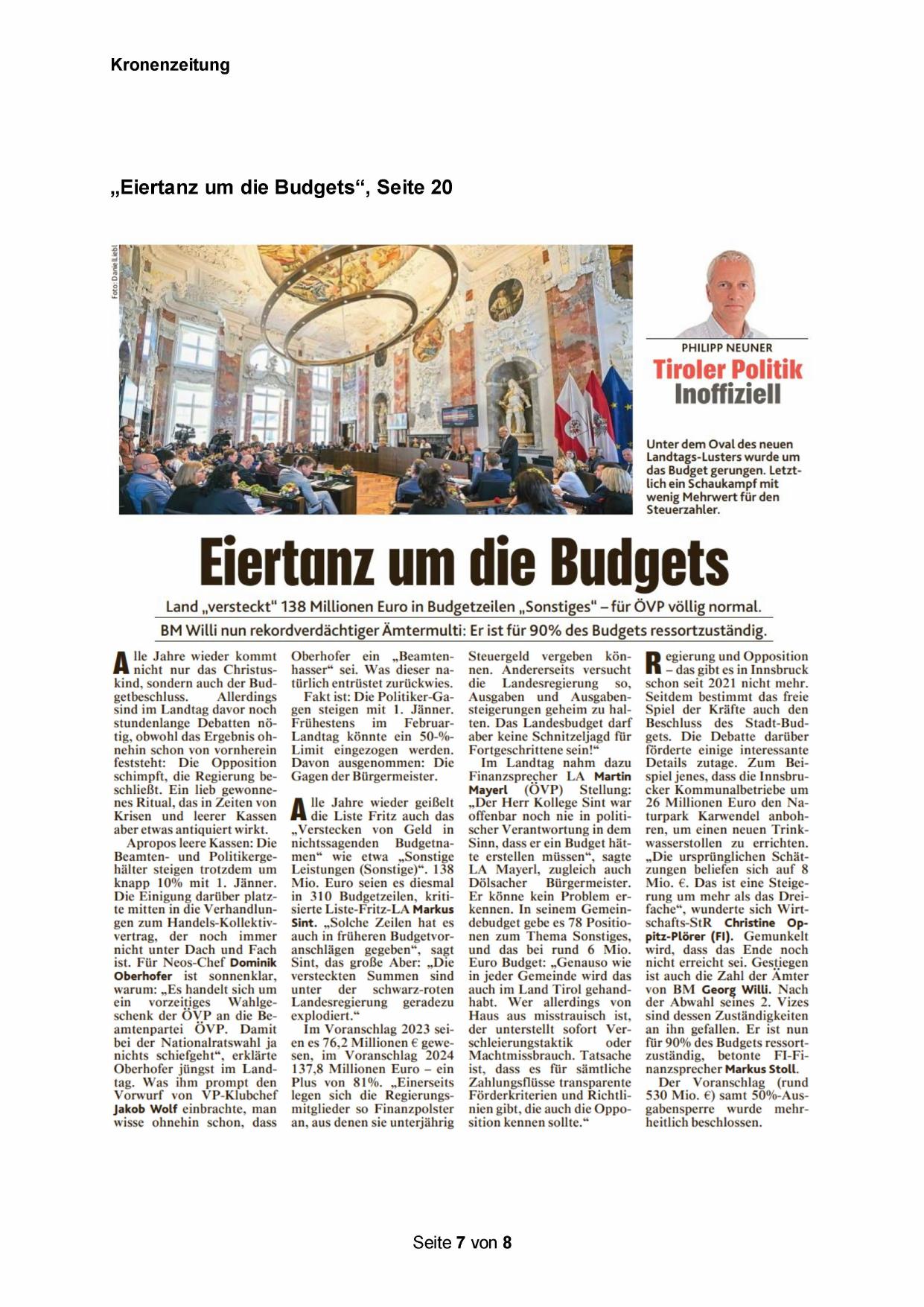 Kronenzeitung

„Eiertanz um die Budgets“, Seite 20

Foto: Daniel Liebl

PHILIPP NEUNER
Tiroler Politik
Inoffiziell

Unter dem Oval des neuen Landtags-Lusters wurde um das Budget gerungen. Letztlich ein Schaukampf mit wenig Mehrwert für den Steuerzahler.

Eiertanz um die Budgets

Land „versteckt“ 138 Millionen Euro in Budgetzeilen „Sonstiges“ – für ÖVP völlig normal.
BM Willi nun rekordverdächtiger Ämtermulti: Er ist für 90% des Budgets ressortzuständig.

Alle Jahre wieder kommt nicht nur das Christuskind, sondern auch der Budgetbeschluss. Allerdings sind im Landtag davor noch stundenlange Debatten nötig, obwohl das Ergebnis ohnehin schon von vornherein feststeht: Die Opposition schimpft, die Regierung beschließt. Ein lieb gewonnenes Ritual, das in Zeiten von Krisen und leerer Kassen aber etwas antiquiert wirkt.

Apropos leere Kassen: Die Beamten- und Politikergehälter steigen trotzdem um knapp 10% mit 1. Jänner. Die Einigung darüber platzte mitten in die Verhandlungen zum Handels-Kollektivvertrag, der noch immer nicht unter Dach und Fach ist. Für Neos-Chef Dominik Oberhofer ist sonnenklar, warum: „Es handelt sich um ein vorzeitiges Wahlgeschenk der ÖVP an die Beamtenpartei ÖVP. Damit bei der Nationalratswahl ja nichts schiefgeht“, erklärte Oberhofer jüngst im Landtag. Was ihm prompt den Vorwurf von VP-Klubchef Jakob Wolf einbrachte, man wisse ohnehin schon, dass Oberhofer ein „Beamtenhasser“ sei. Was dieser natürlich entrüstet zurückwies.

Fakt ist: Die Politiker-Gagen steigen mit 1. Jänner. Frühestens im Februar-Landtag könnte ein 50-%-Limit eingezogen werden. Davon ausgenommen: Die Gagen der Bürgermeister.

Alle Jahre wieder geißelt die Liste Fritz auch das „Verstecken von Geld in nichtssagenden Budgetnamen“ wie etwa „Sonstige Leistungen (Sonstige)“. 138 Mio. Euro seien es diesmal in 310 Budgetzeilen, kritisierte Liste-Fritz-LA Markus Sint. „Solche Zeilen hat es auch in früheren Budgetvoranschlägen gegeben“, sagt Sint, das große Aber: „Die versteckten Summen sind unter der schwarz-roten Landesregierung geradezu explodiert.“

Im Voranschlag 2023 seien es 76,2 Millionen € gewesen, im Voranschlag 2024 137,8 Millionen Euro – ein Plus von 81%. „Einerseits legen sich die Regierungsmitglieder so Finanzpolster an, aus denen sie unterjährig Steuergeld vergeben können. Andererseits versucht die Landesregierung so, Ausgaben und Ausgabensteigerungen geheim zu halten. Das Landesbudget darf aber keine Schnitzeljagd für Fortgeschrittene sein!“

Im Landtag nahm dazu Finanzsprecher LA Martin Mayerl (ÖVP) Stellung: „Der Herr Kollege Sint war offenbar noch nie in politischer Verantwortung in dem Sinn, dass er ein Budget hätte erstellen müssen“, sagte LA Mayerl, zugleich auch Dölsacher Bürgermeister. Er könne kein Problem erkennen. In seinem Gemeindebudget gebe es 78 Positionen zum Thema Sonstiges, und das bei rund 6 Mio. Euro Budget: „Genauso wie in jeder Gemeinde wird das auch im Land Tirol gehandhabt. Wer allerdings von Haus aus misstrauisch ist, der unterstellt sofort Verschleierungstaktik oder Machtmissbrauch. Tatsache ist, dass es für sämtliche Zahlungsflüsse transparente Förderkriterien und Richtlinien gibt, die auch die Opposition kennen sollte.“

Regierung und Opposition – das gibt es in Innsbruck schon seit 2021 nicht mehr. Seitdem bestimmt das freie Spiel der Kräfte auch den Beschluss des Stadt-Budgets. Die Debatte darüber förderte einige interessante Details zutage. Zum Beispiel jenes, dass die Innsbrucker Kommunalbetriebe um 26 Millionen Euro den Naturpark Karwendel anbohren, um einen neuen Trinkwasserstollen zu errichten. „Die ursprünglichen Schätzungen beliefen sich auf 8 Mio. €. Das ist eine Steigerung um mehr als das Dreifache“, wunderte sich Wirtschafts-StR Christine Oppitz-Plörer (FI). Gemunkelt wird, dass das Ende noch nicht erreicht sei. Gestiegen ist auch die Zahl der Ämter von BM Georg Willi. Nach der Abwahl seines 2. Vizes sind dessen Zuständigkeiten an ihn gefallen. Er ist nun für 90% des Budgets ressortzuständig, betonte FI-Finanzsprecher Markus Stoll.

Der Voranschlag (rund 530 Mio. €) samt 50%-Ausgabensperre wurde mehrheitlich beschlossen.

Seite 7 von 8